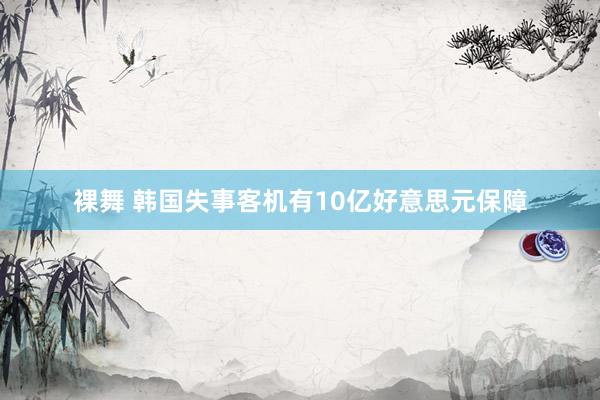 裸舞 韩国失事客机有10亿好意思元保障